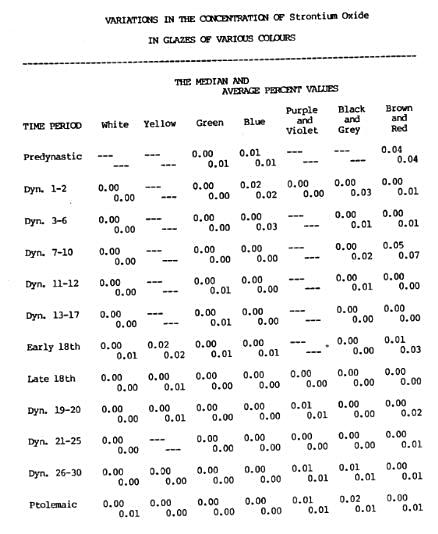 VARIATIONS IN THE CONCENTRATION OF Strontium Oxide

IN GLAZES OF VARIOUS COLOURS

THE MEDIAN AND
AVERAGE PERCENT VALUES

| TIME PERIOD | White | Yellow | Green | Blue | Purple and Violet | Black and Grey | Brown and Red |
|---|---|---|---|---|---|---|---|
| Predynastic | --- --- | --- --- | 0.00 0.01 | 0.01 0.01 | --- --- | --- --- | 0.04 0.04 |
| Dyn. 1-2 | 0.00 0.00 | --- --- | 0.00 0.00 | 0.02 0.02 | 0.00 0.00 | 0.00 0.03 | 0.00 0.01 |
| Dyn. 3-6 | 0.00 0.00 | --- --- | 0.00 0.00 | 0.00 0.03 | --- --- | 0.00 0.01 | 0.00 0.01 |
| Dyn. 7-10 | 0.00 0.00 | --- --- | 0.00 0.00 | 0.00 0.00 | --- --- | 0.00 0.02 | 0.05 0.07 |
| Dyn. 11-12 | 0.00 0.00 | --- --- | 0.00 0.01 | 0.00 0.00 | --- --- | 0.00 0.01 | 0.00 0.00 |
| Dyn. 13-17 | 0.00 0.00 | --- --- | 0.00 0.01 | 0.00 0.00 | --- --- | 0.00 0.00 | 0.00 0.00 |
| Early 18th | 0.00 0.01 | 0.02 0.02 | 0.00 0.01 | 0.00 0.01 | --- --- | 0.00 0.00 | 0.01 0.03 |
| Late 18th | 0.00 0.00 | 0.00 0.01 | 0.00 0.00 | 0.00 0.00 | 0.00 0.00 | 0.00 0.00 | 0.00 0.00 |
| Dyn. 19-20 | 0.00 0.00 | 0.00 0.01 | 0.00 0.00 | 0.00 0.00 | 0.01 0.01 | 0.00 0.00 | 0.00 0.02 |
| Dyn. 21-25 | 0.00 0.00 | --- --- | 0.00 0.00 | 0.00 0.00 | 0.00 0.00 | 0.00 0.00 | 0.00 0.01 |
| Dyn. 26-30 | 0.00 0.00 | 0.00 0.00 | 0.00 0.00 | 0.00 0.00 | 0.01 0.01 | 0.01 0.01 | 0.00 0.01 |
| Ptolemaic | 0.00 0.01 | 0.00 0.00 | 0.00 0.00 | 0.00 0.00 | 0.01 0.01 | 0.02 0.01 | 0.00 0.01 |